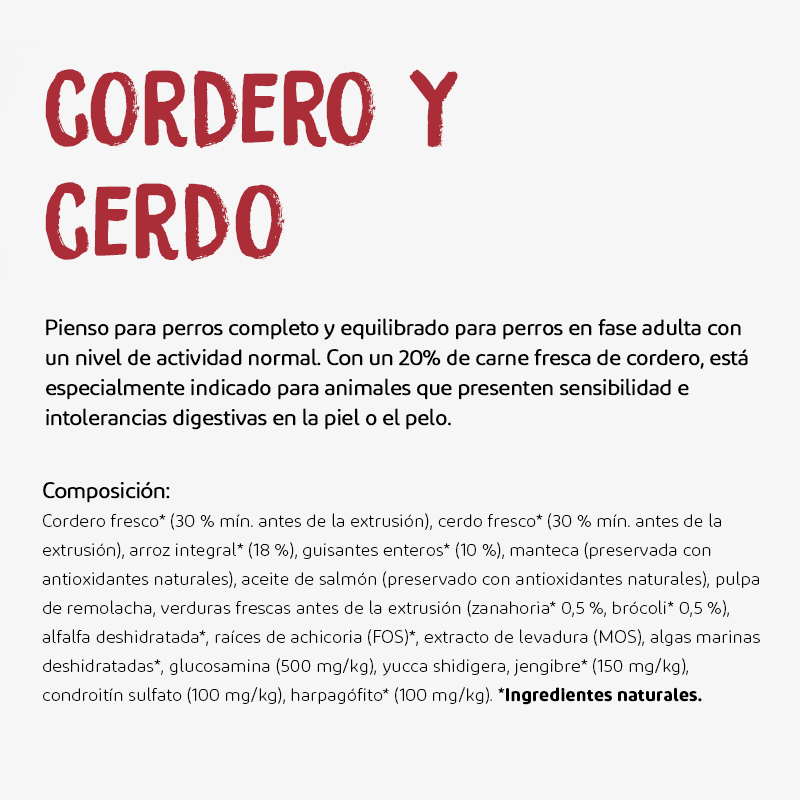 CORDERO Y CERDO

Pienso para perros completo y equilibrado para perros en fase adulta con un nivel de actividad normal. Con un 20% de carne fresca de cordero, está especialmente indicado para animales que presenten sensibilidad e intolerancias digestivas en la piel o el pelo.

Composición:
Cordero fresco* (30 % mín. antes de la extrusión), cerdo fresco* (30 % mín. antes de la extrusión), arroz integral* (18 %), guisantes enteros* (10 %), manteca (preservada con antioxidantes naturales), aceite de salmón (preservado con antioxidantes naturales), pulpa de remolacha, verduras frescas antes de la extrusión (zanahoria* 0,5 %, brócoli* 0,5 %), alfalfa deshidratada*, raíces de achicoria (FOS)*, extracto de levadura (MOS), algas marinas deshidratadas*, glucosamina (500 mg/kg), yucca shidigera, jengibre* (150 mg/kg), condroitín sulfato (100 mg/kg), harpagófito* (100 mg/kg). *Ingredientes naturales.